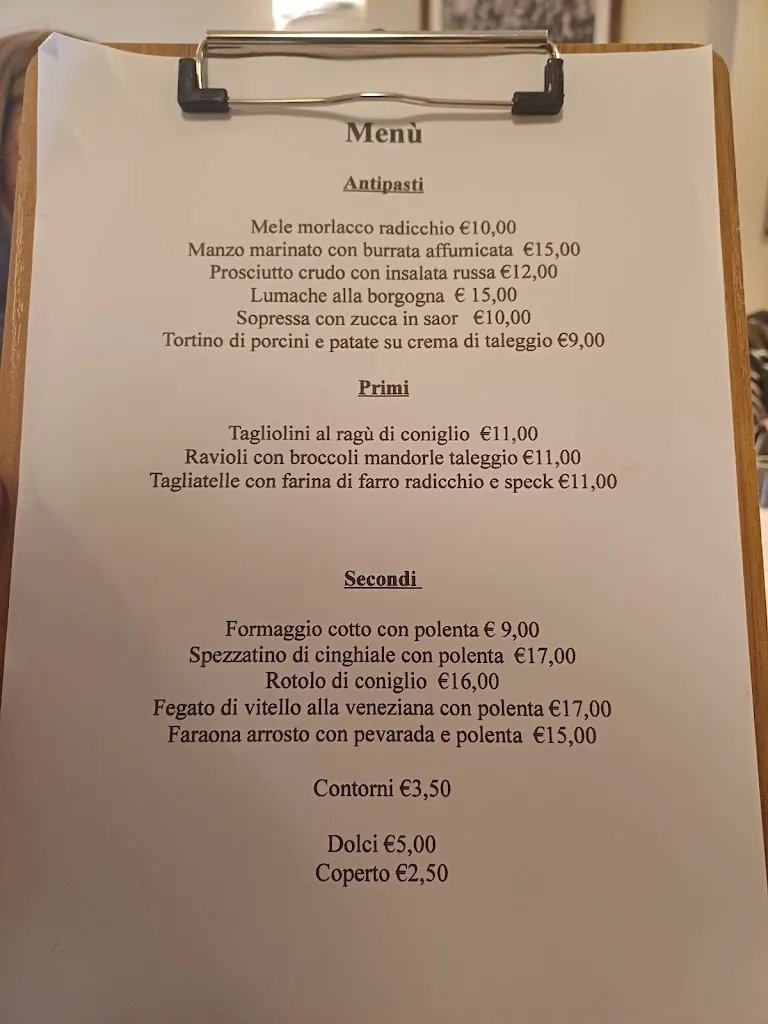 Menù

Antipasti

Mele morlacco radicchio €10,00
Manzo marinato con burrata affumicata €15,00
Prosciutto crudo con insalata russa €12,00
Lumache alla borgogna € 15,00
Sopressa con zucca in saor €10,00
Tortino di porcini e patate su crema di taleggio €9,00

Primi

Tagliolini al ragù di coniglio €11,00
Ravioli con broccoli mandorle taleggio €11,00
Tagliatelle con farina di farro radicchio e speck €11,00

Secondi

Formaggio cotto con polenta € 9,00
Spezzatino di cinghiale con polenta €17,00
Rotolo di coniglio €16,00
Fegato di vitello alla veneziana con polenta €17,00
Faraona arrosto con pevarada e polenta €15,00

Contorni €3,50

Dolci €5,00
Coperto €2,50